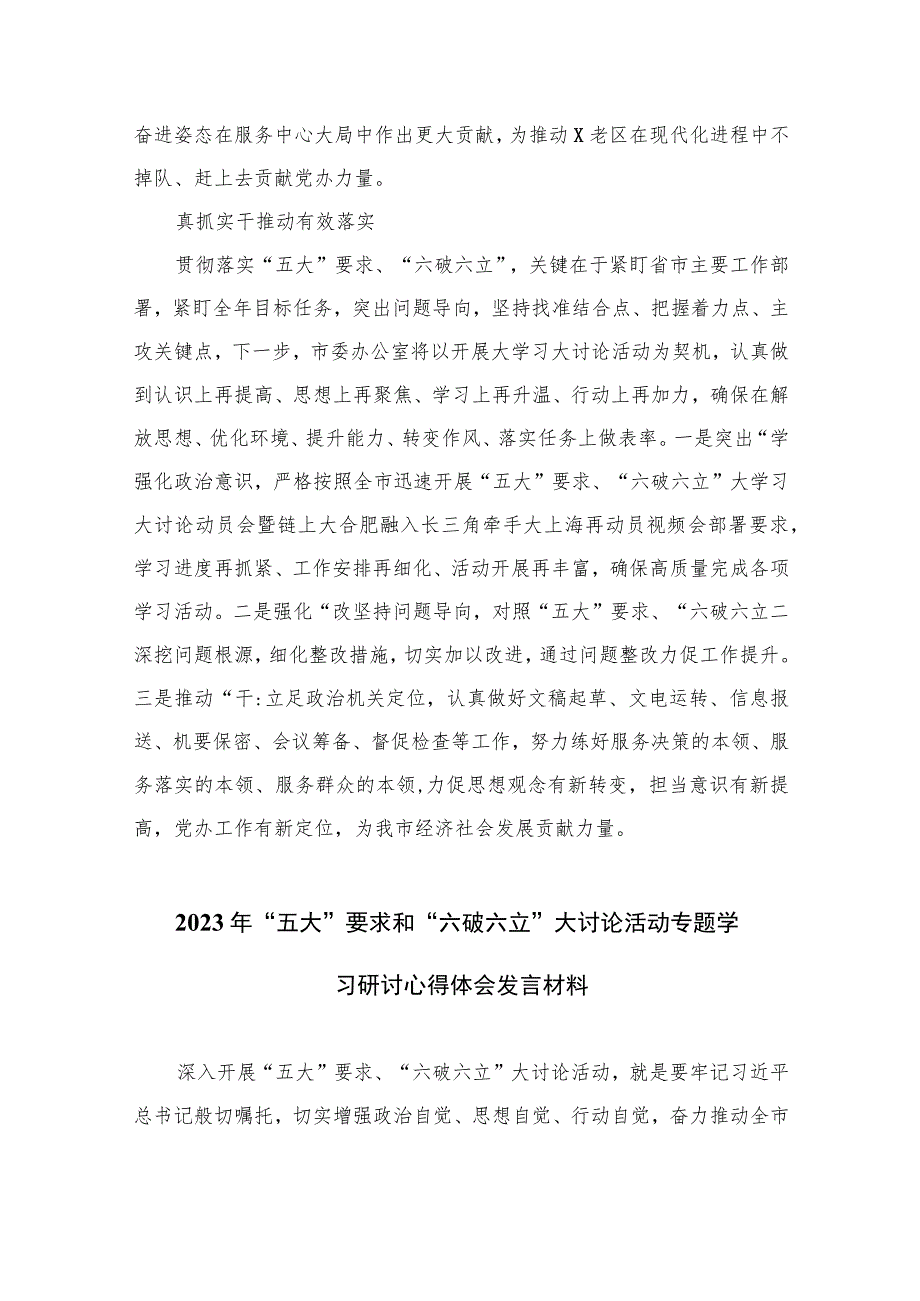 奋进姿态在服务中心大局中作出更大贡献，为推动X老区在现代化进程中不掉队、赶上去贡献党办力量。

真抓实干推动有效落实

贯彻落实“五大”要求、“六破六立”，关键在于紧盯省市主要工作部署，紧盯全年目标任务，突出问题导向，坚持找准结合点、把握着力点、主攻关键点，下一步，市委办公室将以开展大学习大讨论活动为契机，认真做到认识上再提高、思想上再聚焦、学习上再升温、行动上再加力，确保在解放思想、优化环境、提升能力、转变作风、落实任务上做表率。一是突出“学强化政治意识，严格按照全市迅速开展“五大”要求、“六破六立”大学习大讨论动员会暨链上大合肥融入长三角牵手大上海再动员视频会部署要求，学习进度再抓紧、工作安排再细化、活动开展再丰富，确保高质量完成各项学习活动。二是强化“改坚持问题导向，对照“五大”要求、“六破六立二深挖问题根源，细化整改措施，切实加以改进，通过问题整改力促工作提升。三是推动“干:立足政治机关定位，认真做好文稿起草、文电运转、信息报送、机要保密、会议筹备、督促检查等工作，努力练好服务决策的本领、服务落实的本领、服务群众的本领,力促思想观念有新转变，担当意识有新提高，党办工作有新定位，为我市经济社会发展贡献力量。

2023年“五大”要求和“六破六立”大讨论活动专题学习研讨心得体会发言材料

深入开展“五大”要求、“六破六立”大讨论活动，就是要牢记习近平总书记殷切嘱托，切实增强政治自觉、思想自觉、行动自觉，奋力推动全市